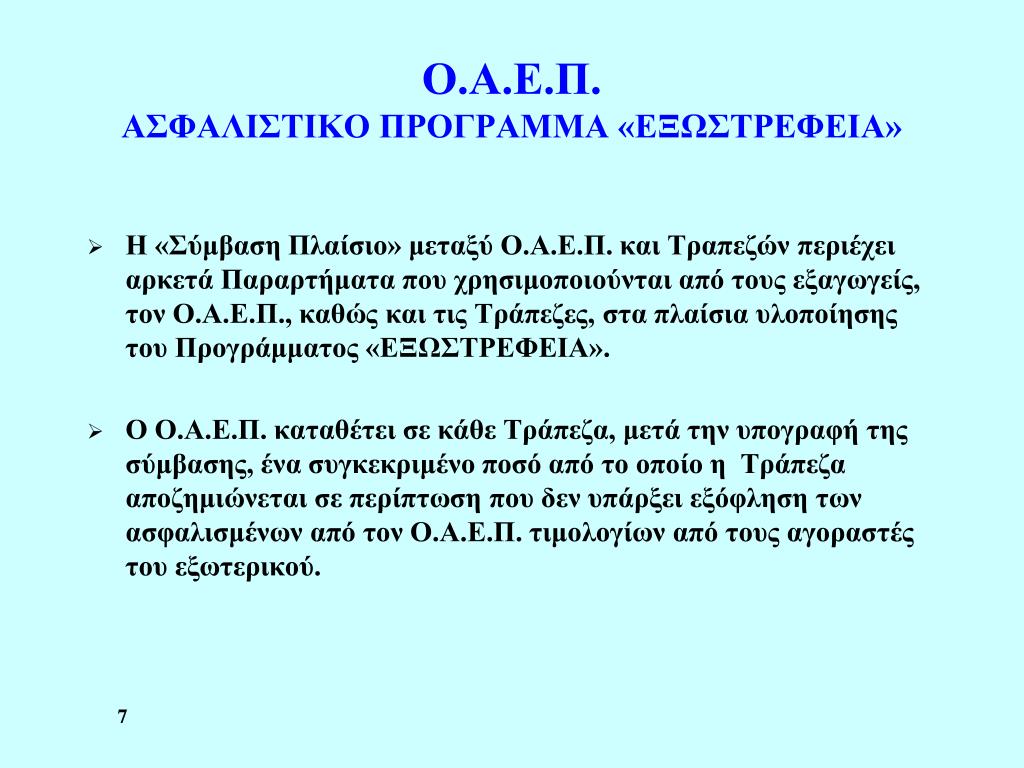 Ο.Α.Ε.Π.
ΑΣΦΑΛΙΣΤΙΚΟ ΠΡΟΓΡΑΜΜΑ «ΕΞΩΣΤΡΕΦΕΙΑ»

➢ Η «Σύμβαση Πλαίσιο» μεταξύ Ο.Α.Ε.Π. και Τραπεζών περιέχει αρκετά Παραρτήματα που χρησιμοποιούνται από τους εξαγωγείς, τον Ο.Α.Ε.Π., καθώς και τις Τράπεζες, στα πλαίσια υλοποίησης του Προγράμματος «ΕΞΩΣΤΡΕΦΕΙΑ».

➢ Ο Ο.Α.Ε.Π. καταθέτει σε κάθε Τράπεζα, μετά την υπογραφή της σύμβασης, ένα συγκεκριμένο ποσό από το οποίο η Τράπεζα αποζημιώνεται σε περίπτωση που δεν υπάρξει εξόφληση των ασφαλισμένων από τον Ο.Α.Ε.Π. τιμολογίων από τους αγοραστές του εξωτερικού.

7